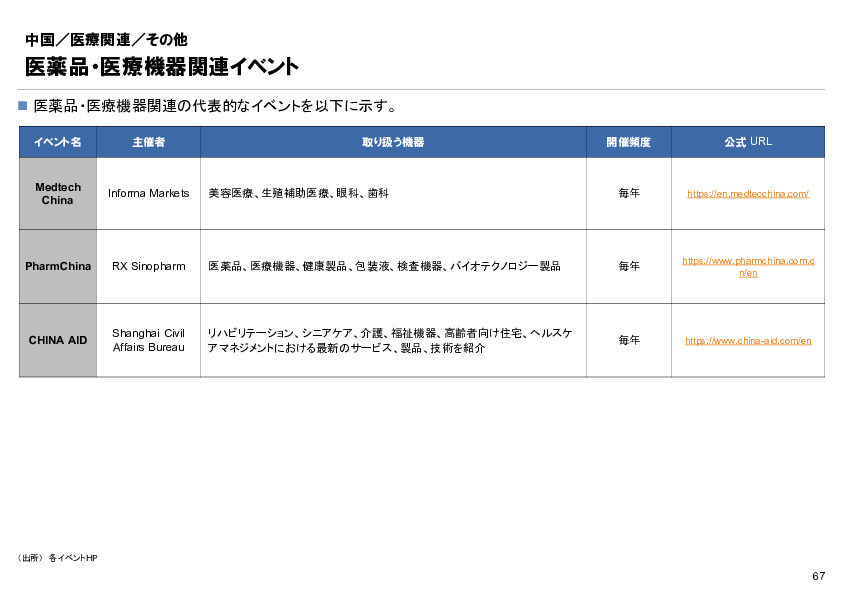 中国／医療関連／その他
医薬品・医療機器関連イベント

■ 医薬品・医療機器関連の代表的なイベントを以下に示す。

| イベント名 | 主催者 | 取り扱う機器 | 開催頻度 | 公式 URL |
|---|---|---|---|---|
| Medtech China | Informa Markets | 美容医療、生殖補助医療、眼科、歯科 | 毎年 | https://en.medtecchina.com/ |
| PharmChina | RX Sinopharm | 医薬品、医療機器、健康製品、包装液、検査機器、バイオテクノロジー製品 | 毎年 | https://www.pharmchina.com.cn/en |
| CHINA AID | Shanghai Civil Affairs Bureau | リハビリテーション、シニアケア、介護、福祉機器、高齢者向け住宅、ヘルスケアマネジメントにおける最新のサービス、製品、技術を紹介 | 毎年 | https://www.china-aid.com/en |

（出所） 各イベントHP

67